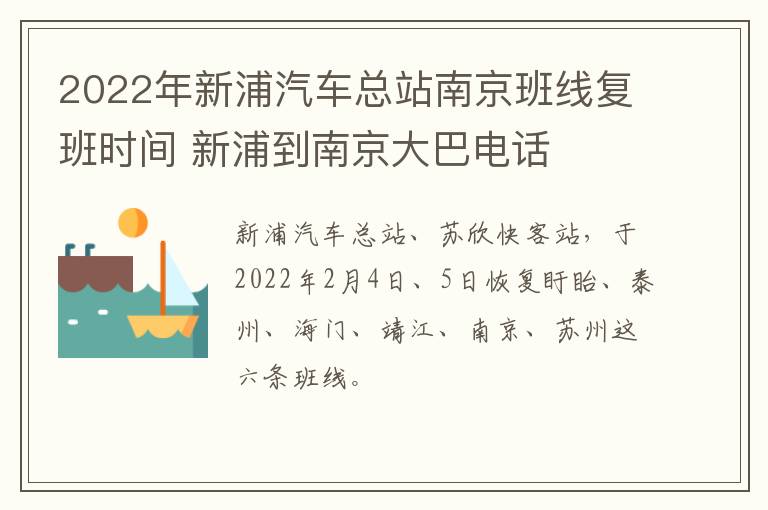 2022年新浦汽车总站南京班线复班时间 新浦到南京大巴电话

新浦汽车总站、苏欣快客站，于2022年2月4日、5日恢复盱眙、泰州、海门、靖江、南京、苏州这六条班线。